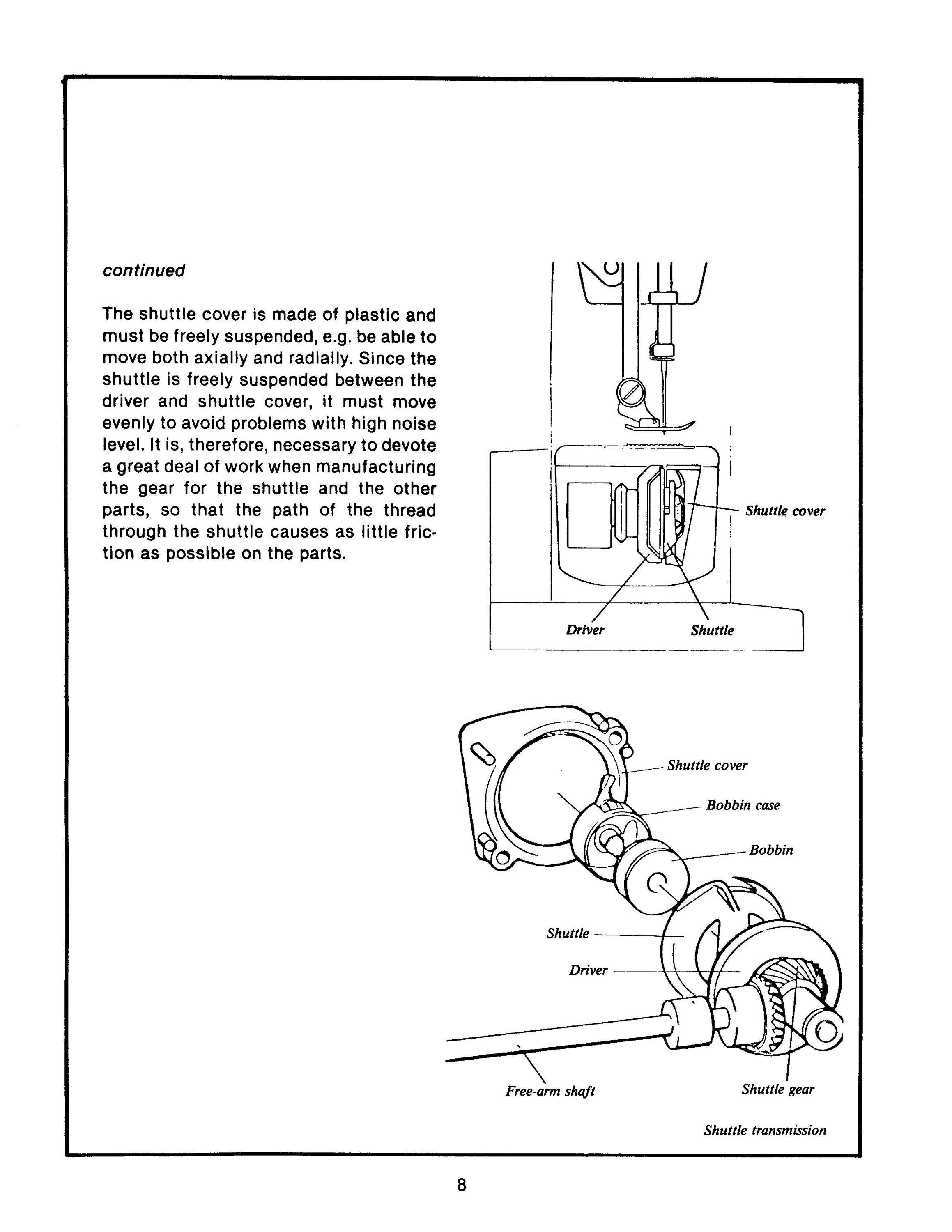 continued

The shuttle cover is made of plastic and must be freely suspended, e.g. be able to move both axially and radially. Since the shuttle is freely suspended between the driver and shuttle cover, it must move evenly to avoid problems with high noise level. It is, therefore, necessary to devote a great deal of work when manufacturing the gear for the shuttle and the other parts, so that the path of the thread through the shuttle causes as little friction as possible on the parts.

Shuttle cover

Driver

Shuttle

Shuttle cover

Bobbin case

Bobbin

Shuttle

Driver

Free-arm shaft

Shuttle gear

Shuttle transmission

8